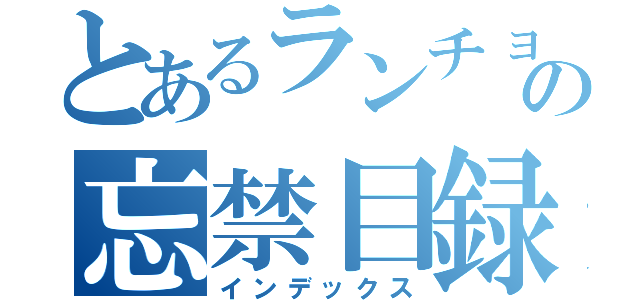 とあるランチョの
忘禁目録
インデックス